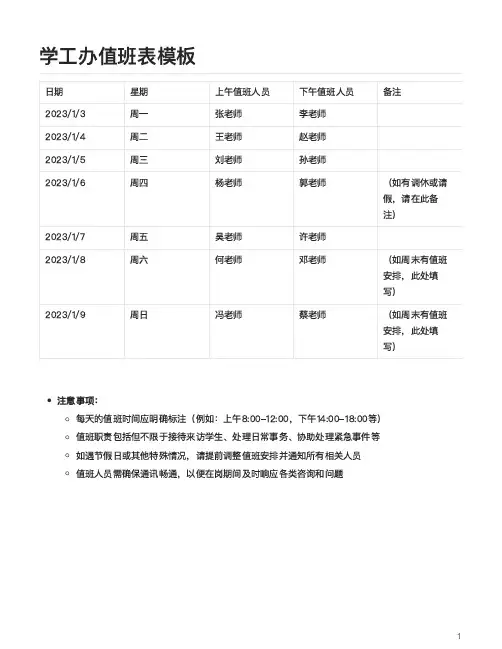 学工办值班表模板

| 日期 | 星期 | 上午值班人员 | 下午值班人员 | 备注 |
|---|---|---|---|---|
| 2023/1/3 | 周一 | 张老师 | 李老师 | |
| 2023/1/4 | 周二 | 王老师 | 赵老师 | |
| 2023/1/5 | 周三 | 刘老师 | 孙老师 | |
| 2023/1/6 | 周四 | 杨老师 | 郭老师 | （如有调休或请假，请在此备注） |
| 2023/1/7 | 周五 | 吴老师 | 许老师 | |
| 2023/1/8 | 周六 | 何老师 | 邓老师 | （如周末有值班安排，此处填写） |
| 2023/1/9 | 周日 | 冯老师 | 蔡老师 | （如周末有值班安排，此处填写） |

- 注意事项：
  - 每天的值班时间应明确标注（例如：上午8:00-12:00，下午14:00-18:00等）
  - 值班职责包括但不限于接待来访学生、处理日常事务、协助处理紧急事件等
  - 如遇节假日或其他特殊情况，请提前调整值班安排并通知所有相关人员
  - 值班人员需确保通讯畅通，以便在岗期间及时响应各类咨询和问题

1